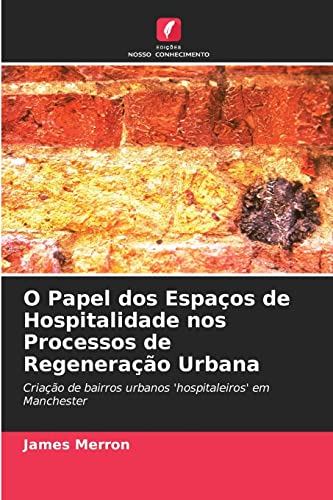 EDIÇÕES
NOSSO CONHECIMENTO

O Papel dos Espaços de Hospitalidade nos Processos de Regeneração Urbana

Criação de bairros urbanos 'hospitaleiros' em Manchester

James Merron